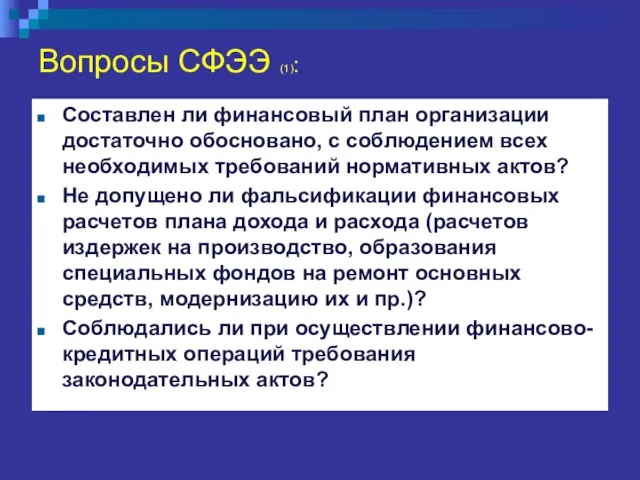 Вопросы СФЭЭ (1):

Составлен ли финансовый план организации достаточно обосновано, с соблюдением всех необходимых требований нормативных актов?

Не допущено ли фальсификации финансовых расчетов плана дохода и расхода (расчетов издержек на производство, образования специальных фондов на ремонт основных средств, модернизацию их и пр.)?

Соблюдались ли при осуществлении финансово-кредитных операций требования законодательных актов?